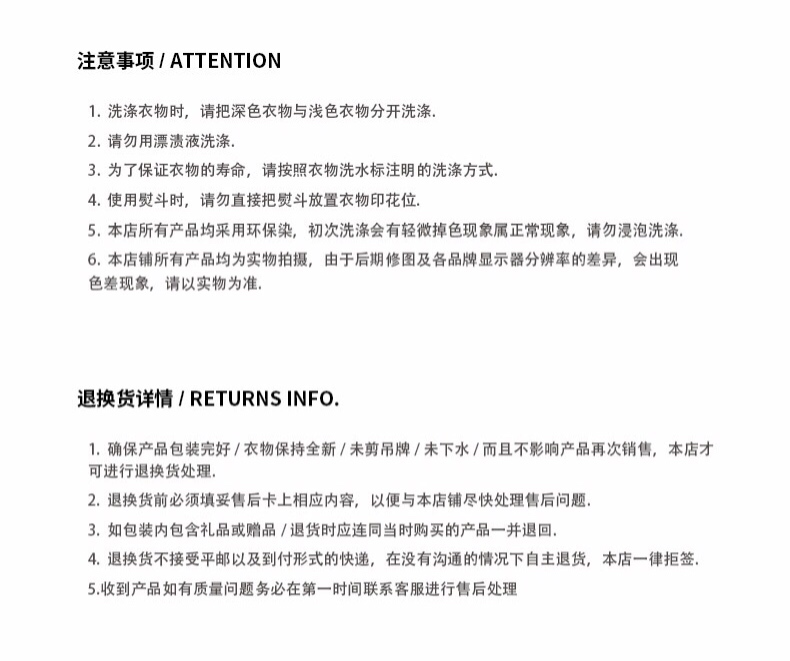 注意事项 / ATTENTION

1. 洗涤衣物时，请把深色衣物与浅色衣物分开洗涤.

2. 请勿用漂渍液洗涤.

3. 为了保证衣物的寿命，请按照衣物洗水标注明的洗涤方式.

4. 使用熨斗时，请勿直接把熨斗放置衣物印花位.

5. 本店所有产品均采用环保染，初次洗涤会有轻微掉色现象属正常现象，请勿浸泡洗涤.

6. 本店铺所有产品均为实物拍摄，由于后期修图及各品牌显示器分辨率的差异，会出现色差现象，请以实物为准.

退换货详情 / RETURNS INFO.

1. 确保产品包装完好 / 衣物保持全新 / 未剪吊牌 / 未下水 / 而且不影响产品再次销售，本店才可进行退换货处理.

2. 退换货前必须填妥售后卡上相应内容，以便与本店铺尽快处理售后问题.

3. 如包装内包含礼品或赠品 / 退货时应连同当时购买的产品一并退回.

4. 退换货不接受平邮以及到付形式的快递，在没有沟通的情况下自主退货，本店一律拒签.

5.收到产品如有质量问题务必在第一时间联系客服进行售后处理